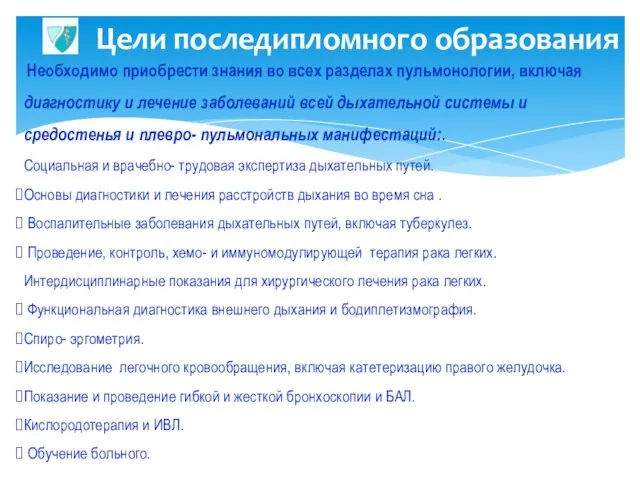 Цели последипломного образования

Необходимо приобрести знания во всех разделах пульмонологии, включая диагностику и лечение заболеваний всей дыхательной системы и средостенья и плевро- пульмональных манифестаций:.

Социальная и врачебно- трудовая экспертиза дыхательных путей.

Основы диагностики и лечения расстройств дыхания во время сна .

Воспалительные заболевания дыхательных путей, включая туберкулез.

Проведение, контроль, хемо- и иммуномодулирующей терапия рака легких.

Интердисциплинарные показания для хирургического лечения рака легких.

Функциональная диагностика внешнего дыхания и бодиплетизмография.

Спиро- эргометрия.

Исследование легочного кровообращения, включая катетеризацию правого желудочка.

Показание и проведение гибкой и жесткой бронхоскопии и БАЛ.

Кислородотерапия и ИВЛ.

Обучение больного.